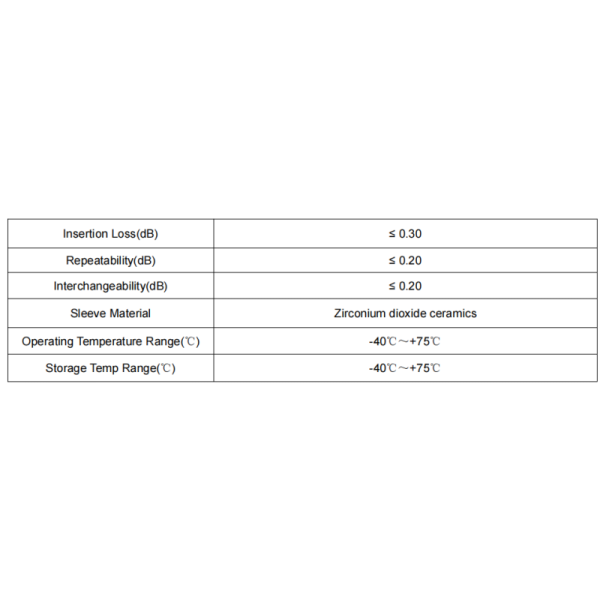 | Insertion Loss(dB) | ≤ 0.30 |
|---|---|
| Repeatability(dB) | ≤ 0.20 |
| Interchangeability(dB) | ≤ 0.20 |
| Sleeve Material | Zirconium dioxide ceramics |
| Operating Temperature Range(℃) | -40℃～+75℃ |
| Storage Temp Range(℃) | -40℃～+75℃ |